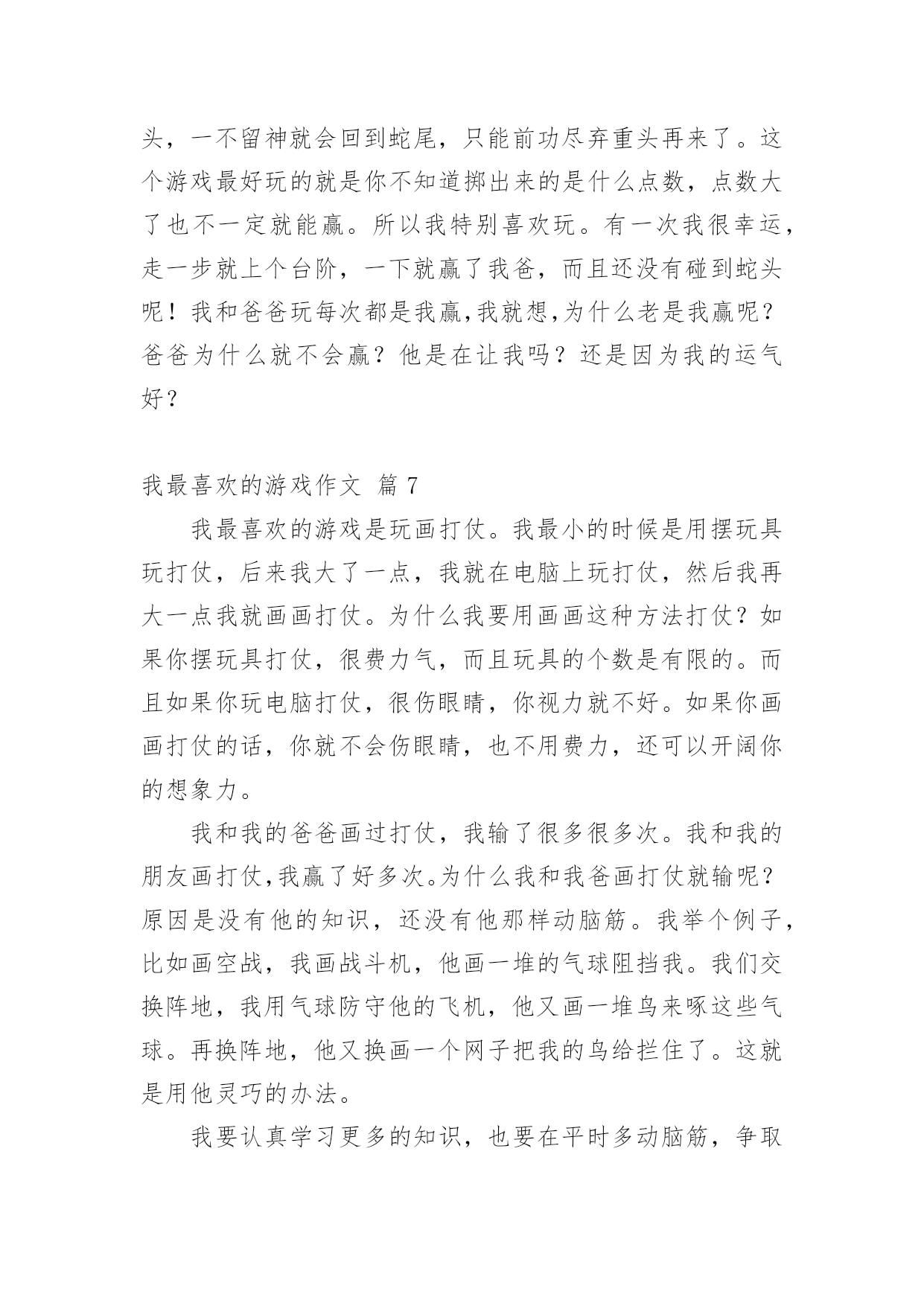 头，一不留神就会回到蛇尾，只能前功尽弃重头再来了。这个游戏最好玩的就是你不知道掷出来的是什么点数，点数大了也不一定就能赢。所以我特别喜欢玩。有一次我很幸运，走一步就上个台阶，一下就赢了我爸，而且还没有碰到蛇头呢！我和爸爸玩每次都是我赢,我就想,为什么老是我赢呢？爸爸为什么就不会赢？他是在让我吗？还是因为我的运气好？

我最喜欢的游戏作文 篇 7

我最喜欢的游戏是玩画打仗。我最小的时候是用摆玩具玩打仗，后来我大了一点，我就在电脑上玩打仗，然后我再大一点我就画画打仗。为什么我要用画画这种方法打仗？如果你摆玩具打仗，很费力气，而且玩具的个数是有限的。而且如果你玩电脑打仗，很伤眼睛，你视力就不好。如果你画画打仗的话，你就不会伤眼睛，也不用费力，还可以开阔你的想象力。

我和我的爸爸画过打仗，我输了很多很多次。我和我的朋友画打仗,我赢了好多次。为什么我和我爸画打仗就输呢？原因是没有他的知识，还没有他那样动脑筋。我举个例子，比如画空战，我画战斗机，他画一堆的气球阻挡我。我们交换阵地，我用气球防守他的飞机，他又画一堆鸟来啄这些气球。再换阵地，他又换画一个网子把我的鸟给拦住了。这就是用他灵巧的办法。

我要认真学习更多的知识，也要在平时多动脑筋，争取